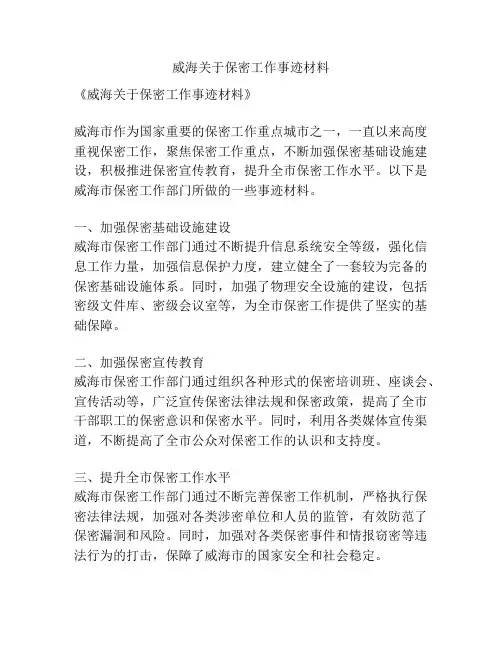 威海关于保密工作事迹材料

《威海关于保密工作事迹材料》

威海市作为国家重要的保密工作重点城市之一，一直以来高度重视保密工作，聚焦保密工作重点，不断加强保密基础设施建设，积极推进保密宣传教育，提升全市保密工作水平。以下是威海市保密工作部门所做的一些事迹材料。

一、加强保密基础设施建设
威海市保密工作部门通过不断提升信息系统安全等级，强化信息工作力量，加强信息保护力度，建立健全了一套较为完备的保密基础设施体系。同时，加强了物理安全设施的建设，包括密级文件库、密级会议室等，为全市保密工作提供了坚实的基础保障。

二、加强保密宣传教育
威海市保密工作部门通过组织各种形式的保密培训班、座谈会、宣传活动等，广泛宣传保密法律法规和保密政策，提高了全市干部职工的保密意识和保密水平。同时，利用各类媒体宣传渠道，不断提高了全市公众对保密工作的认识和支持度。

三、提升全市保密工作水平
威海市保密工作部门通过不断完善保密工作机制，严格执行保密法律法规，加强对各类涉密单位和人员的监管，有效防范了保密漏洞和风险。同时，加强对各类保密事件和情报窃密等违法行为的打击，保障了威海市的国家安全和社会稳定。